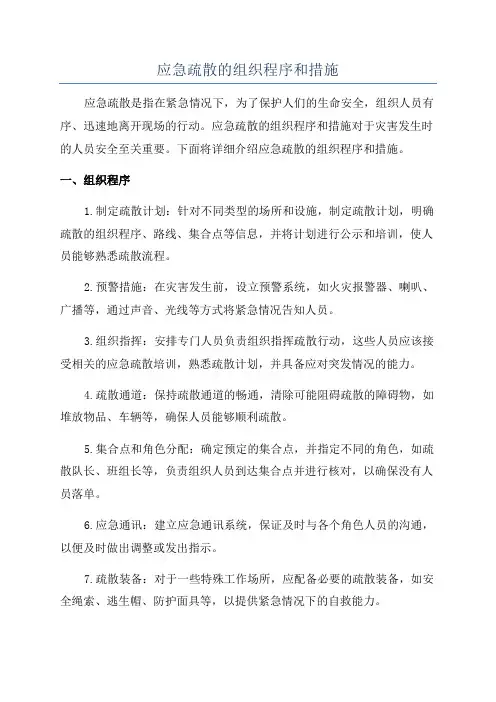 应急疏散的组织程序和措施

应急疏散是指在紧急情况下，为了保护人们的生命安全，组织人员有序、迅速地离开现场的行动。应急疏散的组织程序和措施对于灾害发生时的人员安全至关重要。下面将详细介绍应急疏散的组织程序和措施。

一、组织程序

1.制定疏散计划：针对不同类型的场所和设施，制定疏散计划，明确疏散的组织程序、路线、集合点等信息，并将计划进行公示和培训，使人员能够熟悉疏散流程。

2.预警措施：在灾害发生前，设立预警系统，如火灾报警器、喇叭、广播等，通过声音、光线等方式将紧急情况告知人员。

3.组织指挥：安排专门人员负责组织指挥疏散行动，这些人员应该接受相关的应急疏散培训，熟悉疏散计划，并具备应对突发情况的能力。

4.疏散通道：保持疏散通道的畅通，清除可能阻碍疏散的障碍物，如堆放物品、车辆等，确保人员能够顺利疏散。

5.集合点和角色分配：确定预定的集合点，并指定不同的角色，如疏散队长、班组长等，负责组织人员到达集合点并进行核对，以确保没有人员落单。

6.应急通讯：建立应急通讯系统，保证及时与各个角色人员的沟通，以便及时做出调整或发出指示。

7.疏散装备：对于一些特殊工作场所，应配备必要的疏散装备，如安全绳索、逃生帽、防护面具等，以提供紧急情况下的自救能力。